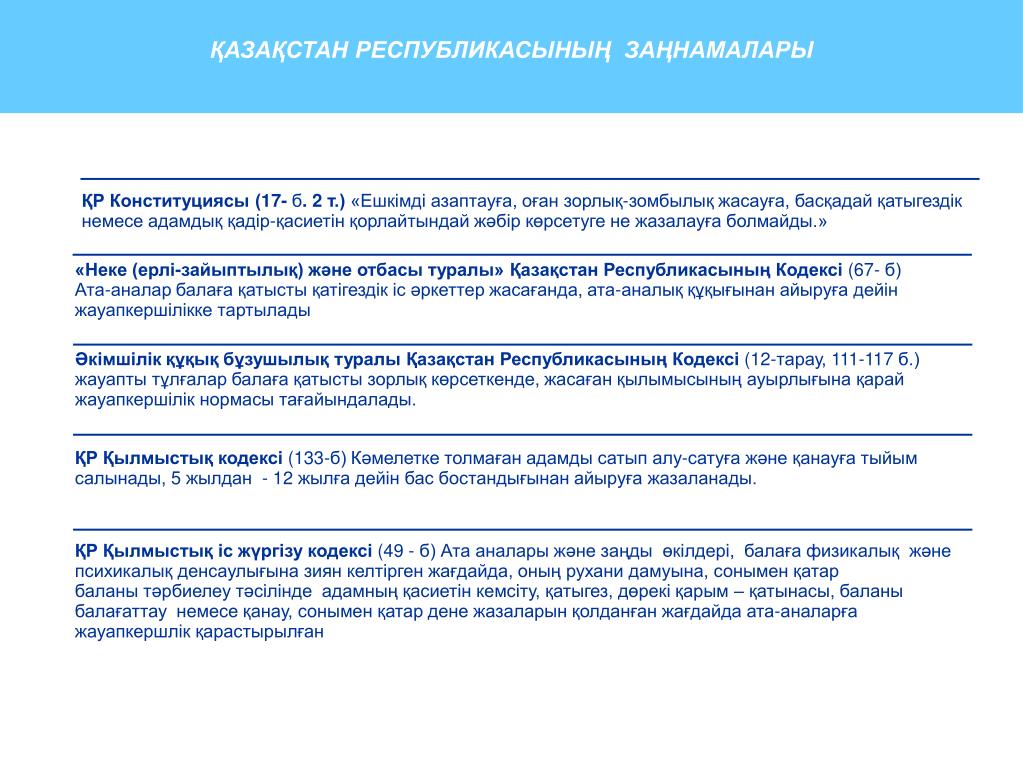 ҚАЗАҚСТАН РЕСПУБЛИКАСЫНЫҢ ЗАҢНАМАЛАРЫ

ҚР Конституциясы (17- б. 2 т.) «Ешкімді азаптауға, оған зорлық-зомбылық жасауға, басқадай қатыгездік немесе адамдық қадір-қасиетін қорлайтындай жәбір көрсетуге не жазалауға болмайды.»

«Неке (ерлі-зайыптылық) және отбасы туралы» Қазақстан Республикасының Кодексі (67- б) Ата-аналар балаға қатысты қатігездік іс әркеттер жасағанда, ата-аналық құқығынан айыруға дейін жауапкершілікке тартылады

Әкімшілік құқық бұзушылық туралы Қазақстан Республикасының Кодексі (12-тарау, 111-117 б.) жауапты тұлғалар балаға қатысты зорлық көрсеткенде, жасаған қылымысының ауырлығына қарай жауапкершілік нормасы тағайындалады.

ҚР Қылмыстық кодексі (133-б) Кәмелетке толмаған адамды сатып алу-сатуға және қанауға тыйым салынады, 5 жылдан - 12 жылға дейін бас бостандығынан айыруға жазаланады.

ҚР Қылмыстық іс жүргізу кодексі (49 - б) Ата аналары және заңды өкілдері, балаға физикалық және психикалық денсаулығына зиян келтірген жағдайда, оның рухани дамуына, сонымен қатар баланы тәрбиелеу тәсілінде адамның қасиетін кемсіту, қатыгез, дөрекі қарым – қатынасы, баланы балағаттау немесе қанау, сонымен қатар дене жазаларын қолданған жағдайда ата-аналарға жауапкершлік қарастырылған